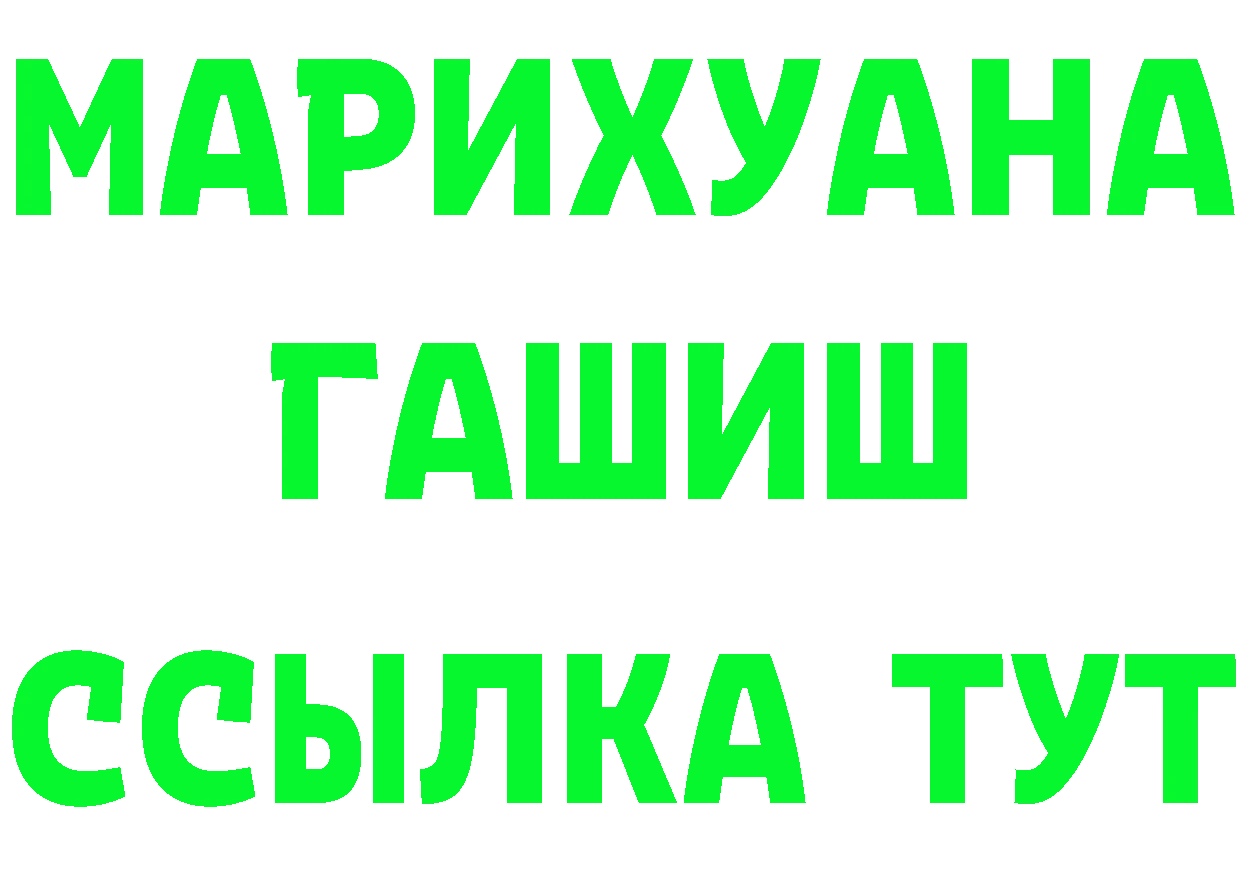 МАРИХУАНА
ГАШИШ
ССЫЛКА ТУТ